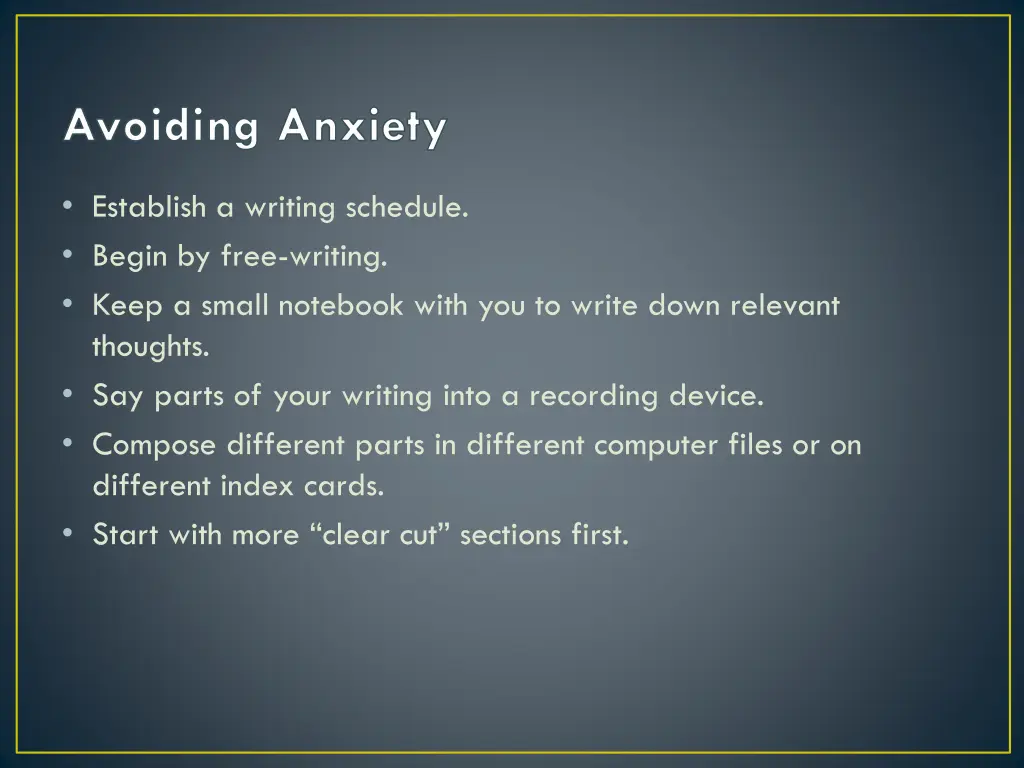 Avoiding Anxiety

• Establish a writing schedule.
• Begin by free-writing.
• Keep a small notebook with you to write down relevant thoughts.
• Say parts of your writing into a recording device.
• Compose different parts in different computer files or on different index cards.
• Start with more “clear cut” sections first.